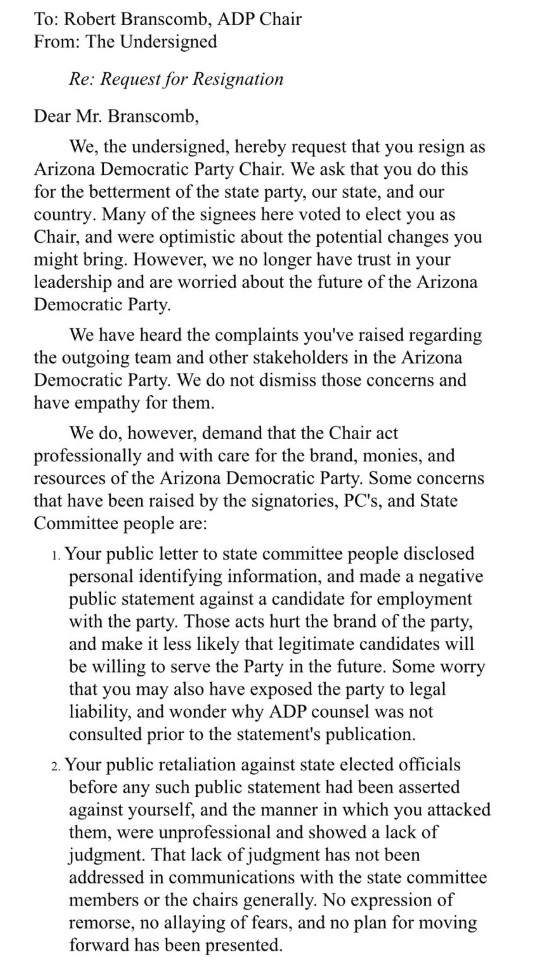 To: Robert Branscomb, ADP Chair
From: The Undersigned

Re: Request for Resignation

Dear Mr. Branscomb,

We, the undersigned, hereby request that you resign as Arizona Democratic Party Chair. We ask that you do this for the betterment of the state party, our state, and our country. Many of the signees here voted to elect you as Chair, and were optimistic about the potential changes you might bring. However, we no longer have trust in your leadership and are worried about the future of the Arizona Democratic Party.

We have heard the complaints you've raised regarding the outgoing team and other stakeholders in the Arizona Democratic Party. We do not dismiss those concerns and have empathy for them.

We do, however, demand that the Chair act professionally and with care for the brand, monies, and resources of the Arizona Democratic Party. Some concerns that have been raised by the signatories, PC's, and State Committee people are:

1. Your public letter to state committee people disclosed personal identifying information, and made a negative public statement against a candidate for employment with the party. Those acts hurt the brand of the party, and make it less likely that legitimate candidates will be willing to serve the Party in the future. Some worry that you may also have exposed the party to legal liability, and wonder why ADP counsel was not consulted prior to the statement's publication.

2. Your public retaliation against state elected officials before any such public statement had been asserted against yourself, and the manner in which you attacked them, were unprofessional and showed a lack of judgment. That lack of judgment has not been addressed in communications with the state committee members or the chairs generally. No expression of remorse, no allaying of fears, and no plan for moving forward has been presented.